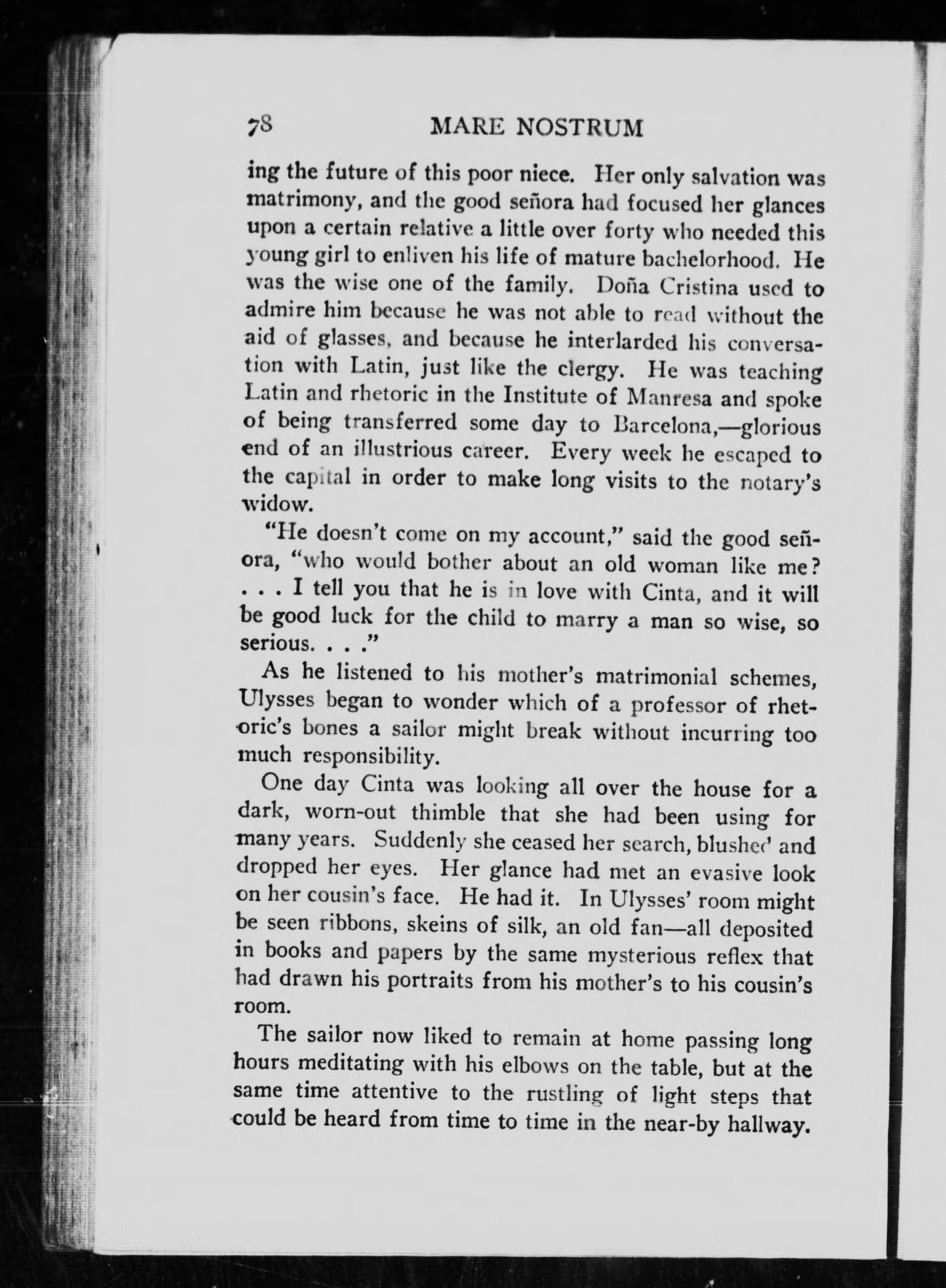 78 MARE NOSTRUM

ing the future of this poor niece. Her only salvation was matrimony, and the good señora had focused her glances upon a certain relative a little over forty who needed this young girl to enliven his life of mature bachelorhood. He was the wise one of the family. Doña Cristina used to admire him because he was not able to read without the aid of glasses, and because he interlarded his conversation with Latin, just like the clergy. He was teaching Latin and rhetoric in the Institute of Manresa and spoke of being transferred some day to Barcelona,—glorious end of an illustrious career. Every week he escaped to the capital in order to make long visits to the notary's widow.

"He doesn't come on my account," said the good señora, "who would bother about an old woman like me? . . . I tell you that he is in love with Cinta, and it will be good luck for the child to marry a man so wise, so serious. . . ."

As he listened to his mother's matrimonial schemes, Ulysses began to wonder which of a professor of rhetoric's bones a sailor might break without incurring too much responsibility.

One day Cinta was looking all over the house for a dark, worn-out thimble that she had been using for many years. Suddenly she ceased her search, blushed and dropped her eyes. Her glance had met an evasive look on her cousin's face. He had it. In Ulysses' room might be seen ribbons, skeins of silk, an old fan—all deposited in books and papers by the same mysterious reflex that had drawn his portraits from his mother's to his cousin's room.

The sailor now liked to remain at home passing long hours meditating with his elbows on the table, but at the same time attentive to the rustling of light steps that could be heard from time to time in the near-by hallway.